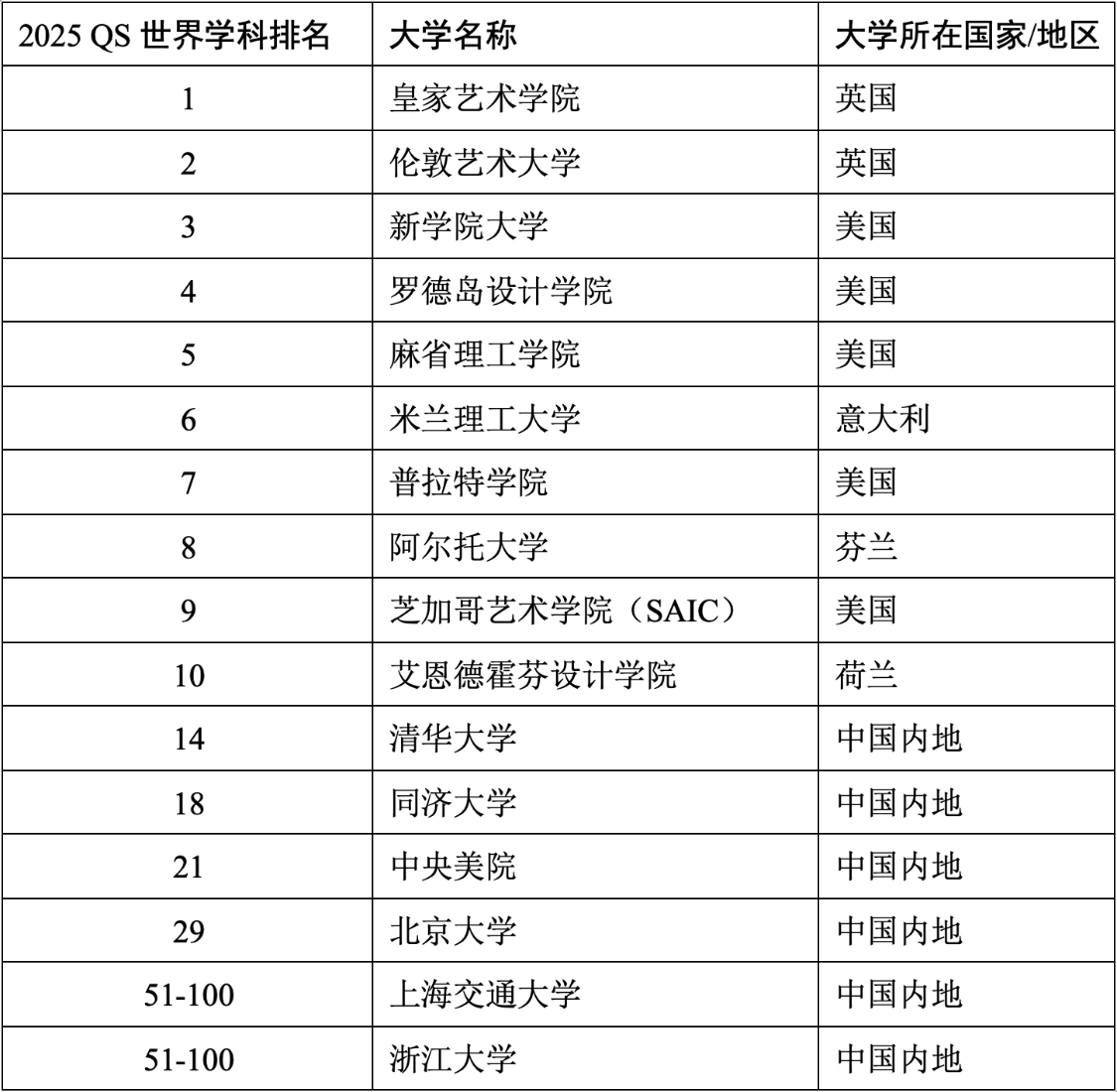 | 2025 QS 世界学科排名 | 大学名称 | 大学所在国家/地区 |
|---|---|---|
| 1 | 皇家艺术学院 | 英国 |
| 2 | 伦敦艺术大学 | 英国 |
| 3 | 新学院大学 | 美国 |
| 4 | 罗德岛设计学院 | 美国 |
| 5 | 麻省理工学院 | 美国 |
| 6 | 米兰理工大学 | 意大利 |
| 7 | 普拉特学院 | 美国 |
| 8 | 阿尔托大学 | 芬兰 |
| 9 | 芝加哥艺术学院（SAIC） | 美国 |
| 10 | 艾恩德霍芬设计学院 | 荷兰 |
| 14 | 清华大学 | 中国内地 |
| 18 | 同济大学 | 中国内地 |
| 21 | 中央美院 | 中国内地 |
| 29 | 北京大学 | 中国内地 |
| 51-100 | 上海交通大学 | 中国内地 |
| 51-100 | 浙江大学 | 中国内地 |